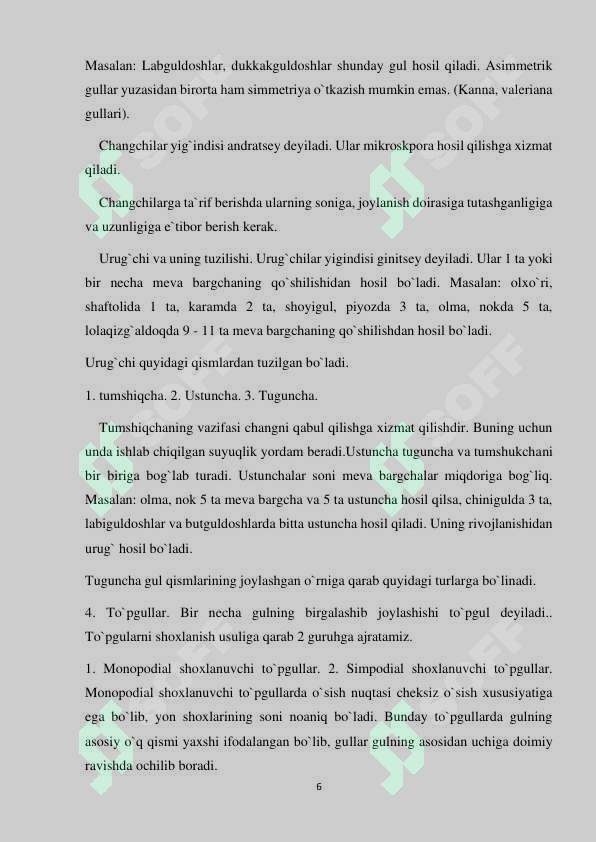 Masalan: Labguldoshlar, dukkakguldoshlar shunday gul hosil qiladi. Asimmetrik gullar yuzasidan birorta ham simmetriya o`tkazish mumkin emas. (Kanna, valeriana gullari).

Changchilar yig`indisi andratsey deyiladi. Ular mikroskpora hosil qilishga xizmat qiladi.

Changchilarga ta`rif berishda ularning soniga, joylanish doirasiga tutashganligiga va uzunligiga e`tibor berish kerak.

Urug`chi va uning tuzilishi. Urug`chilar yigindisi ginitsey deyiladi. Ular 1 ta yoki bir necha meva bargchaning qo`shilishidan hosil bo`ladi. Masalan: olxo`ri, shaftolida 1 ta, karamda 2 ta, shoyigul, piyozda 3 ta, olma, nokda 5 ta, lolaqizg`aldoqda 9 - 11 ta meva bargchaning qo`shilishdan hosil bo`ladi.

Urug`chi quyidagi qismlardan tuzilgan bo`ladi.

1. tumshiqcha. 2. Ustuncha. 3. Tuguncha.

Tumshiqchaning vazifasi changni qabul qilishga xizmat qilishdir. Buning uchun unda ishlab chiqilgan suyuqlik yordam beradi.Ustuncha tuguncha va tumshukchani bir biriga bog`lab turadi. Ustunchalar soni meva bargchalar miqdoriga bog`liq. Masalan: olma, nok 5 ta meva bargcha va 5 ta ustuncha hosil qilsa, chinigulda 3 ta, labiguldoshlar va butguldoshlarda bitta ustuncha hosil qiladi. Uning rivojlanishidan urug` hosil bo`ladi.

Tuguncha gul qismlarining joylashgan o`rniga qarab quyidagi turlarga bo`linadi.

4. To`pgullar. Bir necha gulning birgalashib joylashishi to`pgul deyiladi.. To`pgularni shoxlanish usuliga qarab 2 guruhga ajratamiz.

1. Monopodial shoxlanuvchi to`pgullar. 2. Simpodial shoxlanuvchi to`pgullar. Monopodial shoxlanuvchi to`pgullarda o`sish nuqtasi cheksiz o`sish xususiyatiga ega bo`lib, yon shoxlarining soni noaniq bo`ladi. Bunday to`pgullarda gulning asosiy o`q qismi yaxshi ifodalangan bo`lib, gullar gulning asosidan uchiga doimiy ravishda ochilib boradi.

6